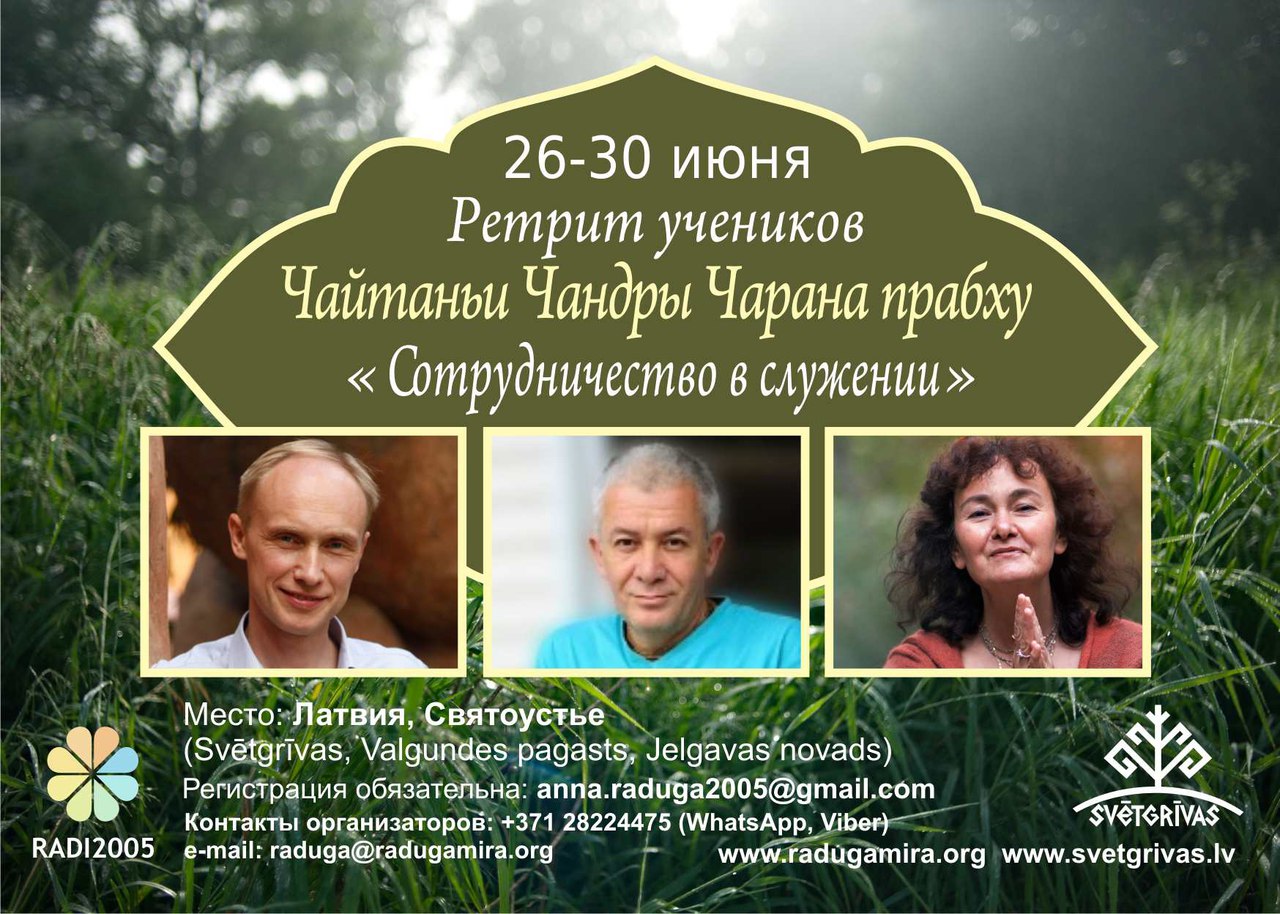 26-30 июня
Ретрит учеников
Чайтаньи Чандры Чарана прабху
« Сотрудничество в служении »

Место: Латвия, Святоустье
(Svētgrīvas, Valgundes pagasts, Jelgavas novads)
Регистрация обязательна: anna.raduga2005@gmail.com
Контакты организаторов: +371 28224475 (WhatsApp, Viber)
e-mail: raduga@radugamira.org

RADI2005

SVĒTGRĪVAS

www.radugamira.org www.svetgrivas.lv